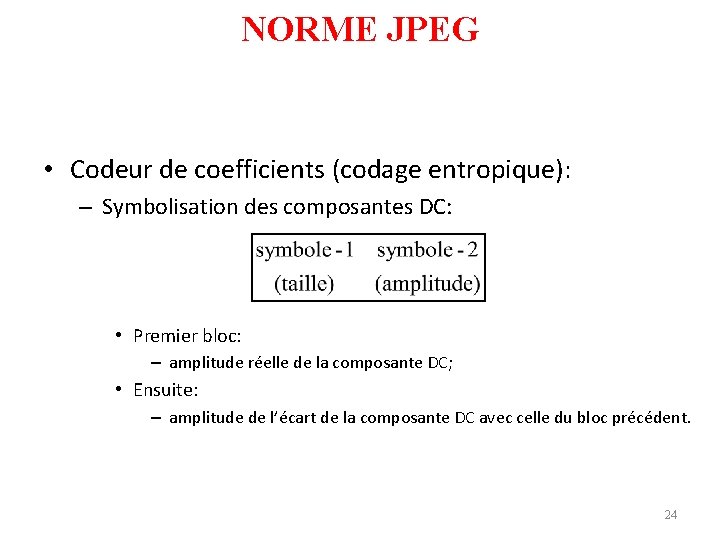 NORME JPEG

• Codeur de coefficients (codage entropique):
– Symbolisation des composantes DC:

| symbole - 1 | symbole - 2 |
|---|---|
| (taille) | (amplitude) |

• Premier bloc:
– amplitude réelle de la composante DC;
• Ensuite:
– amplitude de l'écart de la composante DC avec celle du bloc précédent.

24